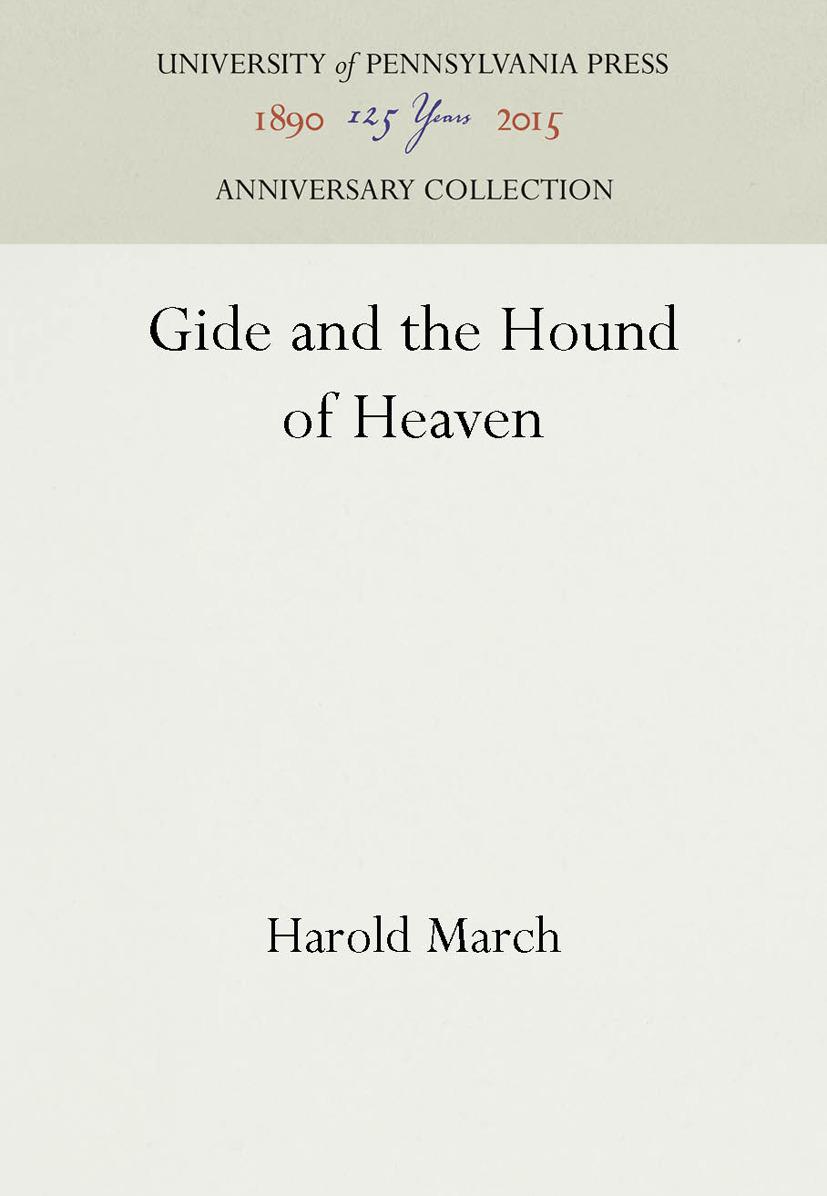 UNIVERSITY of PENNSYLVANIA PRESS
1890 125 Years 2015
ANNIVERSARY COLLECTION

Gide and the Hound of Heaven

Harold March